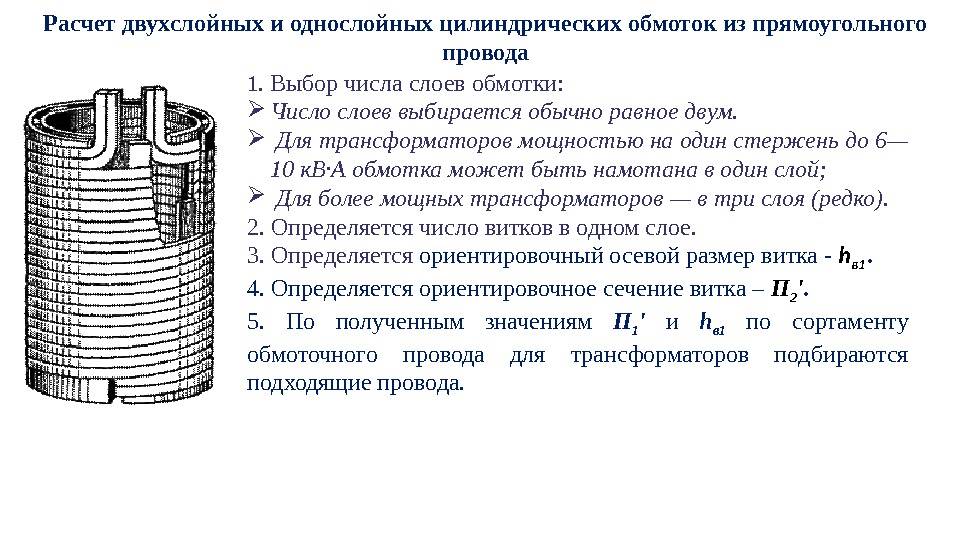 Расчет двухслойных и однослойных цилиндрических обмоток из прямоугольного провода

1. Выбор числа слоев обмотки:
➢ Число слоев выбирается обычно равное двум.
➢ Для трансформаторов мощностью на один стержень до 6—10 кВ·А обмотка может быть намотана в один слой;
➢ Для более мощных трансформаторов — в три слоя (редко).
2. Определяется число витков в одном слое.
3. Определяется ориентировочный осевой размер витка - $h_{в1}$.
4. Определяется ориентировочное сечение витка – $П_2'$.
5. По полученным значениям $П_1'$ и $h_{в1}$ по сортаменту обмоточного провода для трансформаторов подбираются подходящие провода.